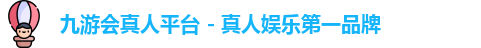 九游会真人平台 - 真人娱乐第一品牌